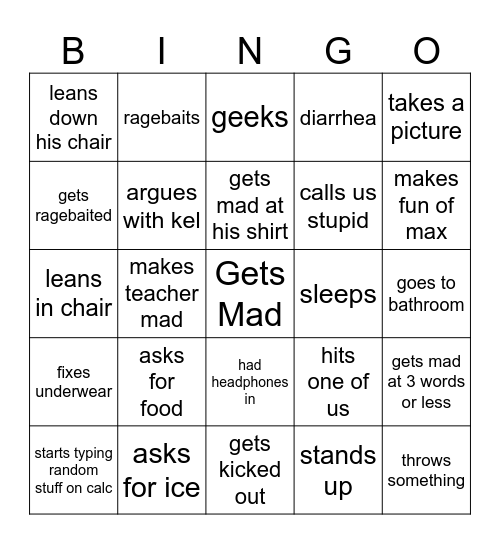 | B | I | N | G | O |
|---|---|---|---|---|
| leans down his chair | ragebaits | geeks | diarrhea | takes a picture |
| gets ragebaited | argues with kel | gets mad at his shirt | calls us stupid | makes fun of max |
| leans in chair | makes teacher mad | Gets Mad | sleeps | goes to bathroom |
| fixes underwear | asks for food | had headphones in | hits one of us | gets mad at 3 words or less |
| starts typing random stuff on calc | asks for ice | gets kicked out | stands up | throws something |